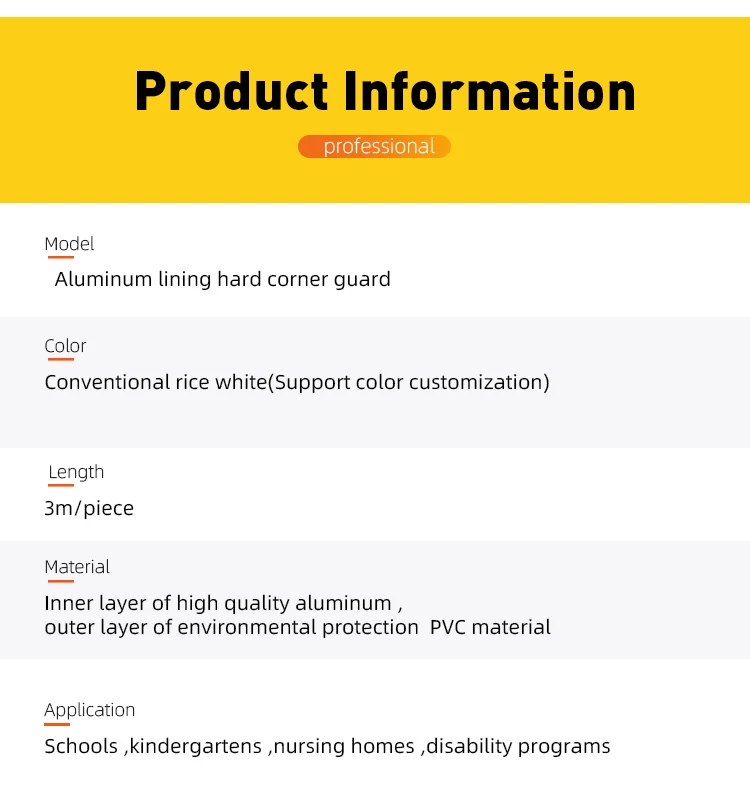 Product Information

professional

Model

Aluminum lining hard corner guard

Color

Conventional rice white(Support color customization)

Length

3m/piece

Material

Inner layer of high quality aluminum ,
outer layer of environmental protection PVC material

Application

Schools ,kindergartens ,nursing homes ,disability programs